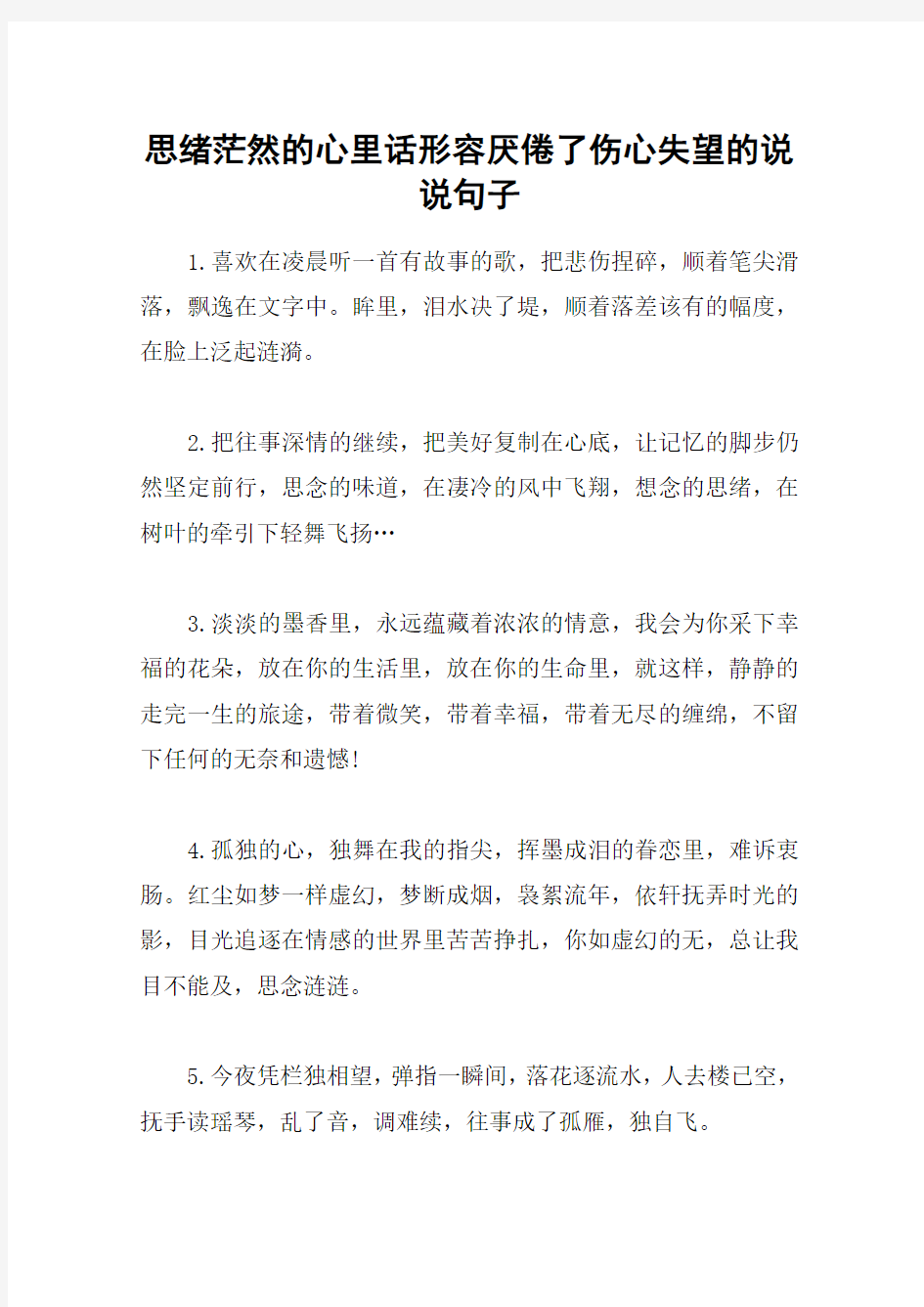 思绪茫然的心里话形容厌倦了伤心失望的说说句子

1.喜欢在凌晨听一首有故事的歌，把悲伤捏碎，顺着笔尖滑落，飘逸在文字中。眸里，泪水决了堤，顺着落差该有的幅度，在脸上泛起涟漪。

2.把往事深情的继续，把美好复制在心底，让记忆的脚步仍然坚定前行，思念的味道，在凄冷的风中飞翔，想念的思绪，在树叶的牵引下轻舞飞扬…

3.淡淡的墨香里，永远蕴藏着浓浓的情意，我会为你采下幸福的花朵，放在你的生活里，放在你的生命里，就这样，静静的走完一生的旅途，带着微笑，带着幸福，带着无尽的缠绵，不留下任何的无奈和遗憾!

4.孤独的心，独舞在我的指尖，挥墨成泪的眷恋里，难诉衷肠。红尘如梦一样虚幻，梦断成烟，袅絮流年，依轩抚弄时光的影，目光追逐在情感的世界里苦苦挣扎，你如虚幻的无，总让我目不能及，思念涟涟。

5.今夜凭栏独相望，弹指一瞬间，落花逐流水，人去楼已空，抚手读瑶琴，乱了音，调难续，往事成了孤雁，独自飞。